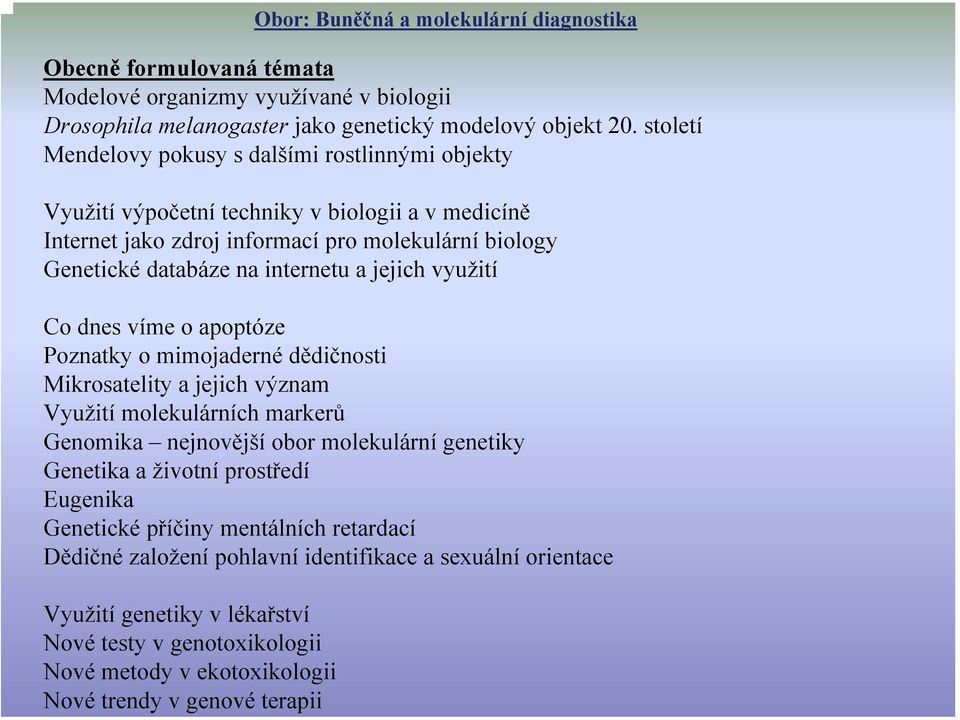 Obor: Buněčná a molekulární diagnostika

Obecně formulovaná témata
Modelové organizmy využívané v biologii
Drosophila melanogaster jako genetický modelový objekt 20. století
Mendelovy pokusy s dalšími rostlinnými objekty

Využití výpočetní techniky v biologii a v medicíně
Internet jako zdroj informací pro molekulární biology
Genetické databáze na internetu a jejich využití

Co dnes víme o apoptóze
Poznatky o mimojaderné dědičnosti
Mikrosatelity a jejich význam
Využití molekulárních markerů
Genomika – nejnovější obor molekulární genetiky
Genetika a životní prostředí
Eugenika
Genetické příčiny mentálních retardací
Dědičné založení pohlavní identifikace a sexuální orientace

Využití genetiky v lékařství
Nové testy v genotoxikologii
Nové metody v ekotoxikologii
Nové trendy v genové terapii